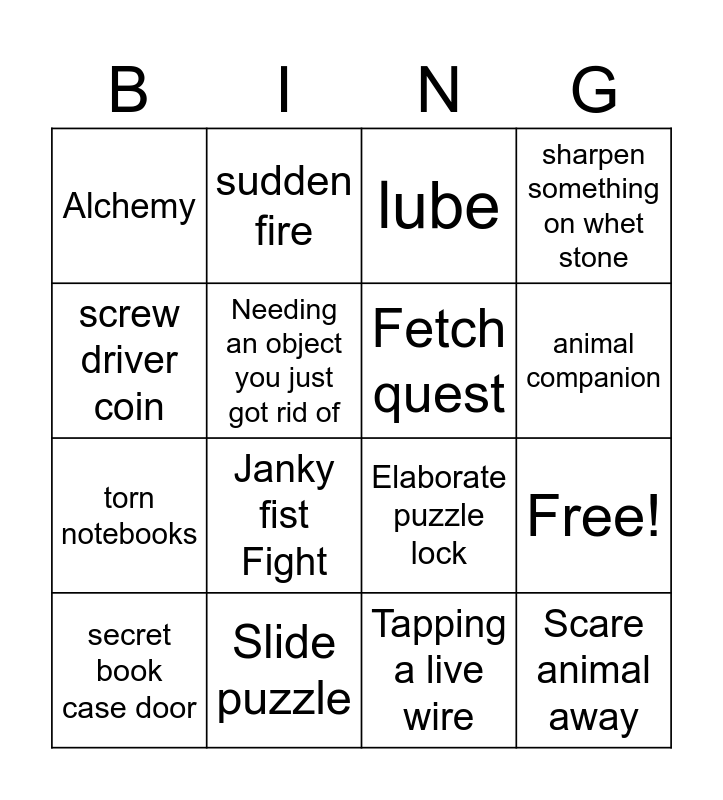 | B | I | N | G |
|---|---|---|---|
| Alchemy | sudden fire | lube | sharpen something on whet stone |
| screw driver coin | Needing an object you just got rid of | Fetch quest | animal companion |
| torn notebooks | Janky fist Fight | Elaborate puzzle lock | Free! |
| secret book case door | Slide puzzle | Tapping a live wire | Scare animal away |